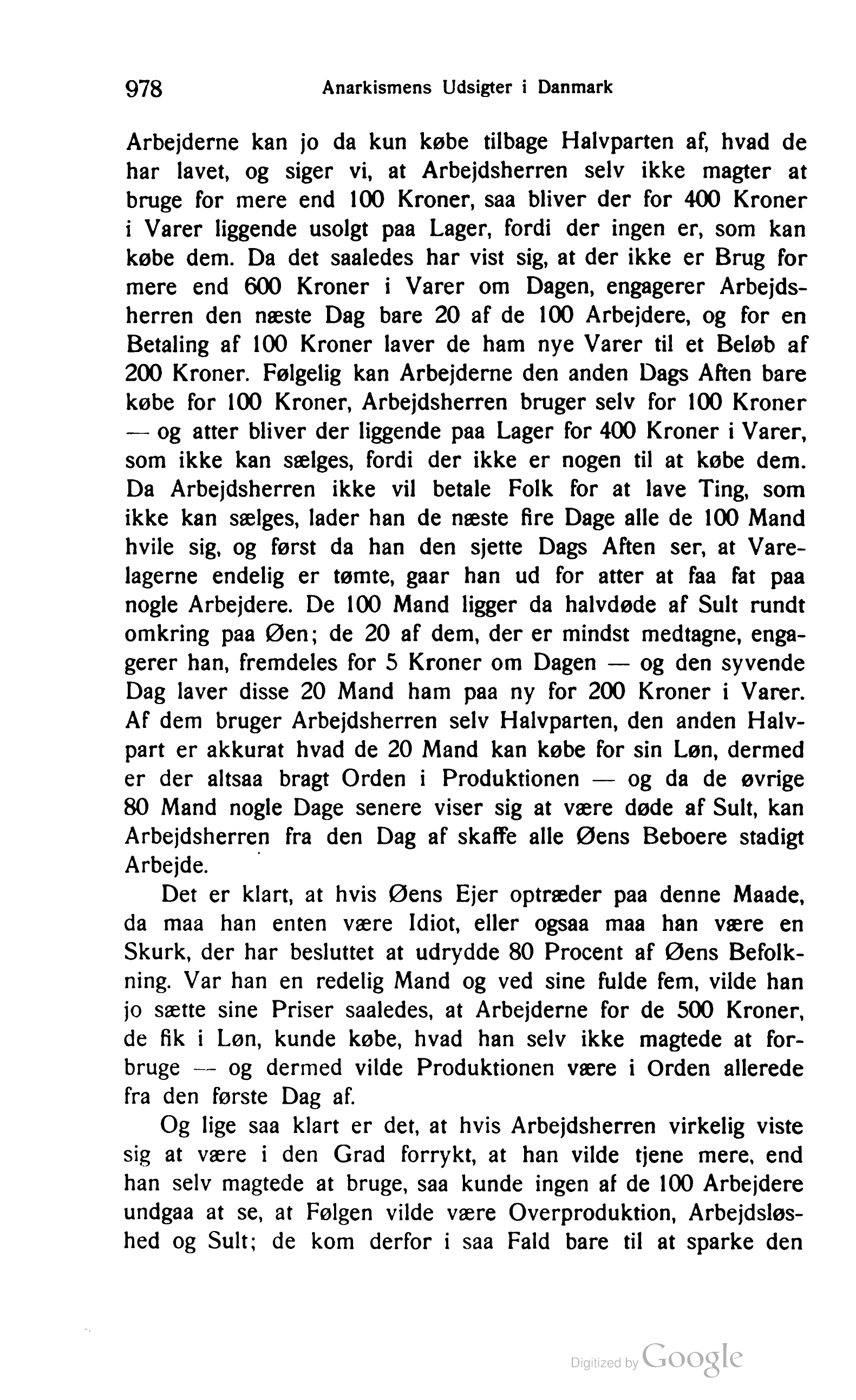 978 Anarkismens Udsigter i Danmark

Arbejderne kan jo da kun købe tilbage Halvparten af, hvad de har lavet, og siger vi, at Arbejdsherren selv ikke magter at bruge for mere end 100 Kroner, saa bliver der for 400 Kroner i Varer liggende usolgt paa Lager, fordi der ingen er, som kan købe dem. Da det saaledes har vist sig, at der ikke er Brug for mere end 600 Kroner i Varer om Dagen, engagerer Arbejdsherren den næste Dag bare 20 af de 100 Arbejdere, og for en Betaling af 100 Kroner laver de ham nye Varer til et Beløb af 200 Kroner. Følgelig kan Arbejderne den anden Dags Aften bare købe for 100 Kroner, Arbejdsherren bruger selv for 100 Kroner — og atter bliver der liggende paa Lager for 400 Kroner i Varer, som ikke kan sælges, fordi der ikke er nogen til at købe dem. Da Arbejdsherren ikke vil betale Folk for at lave Ting, som ikke kan sælges, lader han de næste fire Dage alle de 100 Mand hvile sig, og først da han den sjette Dags Aften ser, at Varelagerne endelig er tømte, gaar han ud for atter at faa fat paa nogle Arbejdere. De 100 Mand ligger da halvdøde af Sult rundt omkring paa Øen; de 20 af dem, der er mindst medtagne, engagerer han, fremdeles for 5 Kroner om Dagen — og den syvende Dag laver disse 20 Mand ham paa ny for 200 Kroner i Varer. Af dem bruger Arbejdsherren selv Halvparten, den anden Halvpart er akkurat hvad de 20 Mand kan købe for sin Løn, dermed er der altsaa bragt Orden i Produktionen — og da de øvrige 80 Mand nogle Dage senere viser sig at være døde af Sult, kan Arbejdsherren fra den Dag af skaffe alle Øens Beboere stadigt Arbejde.

Det er klart, at hvis Øens Ejer optræder paa denne Maade, da maa han enten være Idiot, eller ogsaa maa han være en Skurk, der har besluttet at udrydde 80 Procent af Øens Befolkning. Var han en redelig Mand og ved sine fulde fem, vilde han jo sætte sine Priser saaledes, at Arbejderne for de 500 Kroner, de fik i Løn, kunde købe, hvad han selv ikke magtede at forbruge — og dermed vilde Produktionen være i Orden allerede fra den første Dag af.

Og lige saa klart er det, at hvis Arbejdsherren virkelig viste sig at være i den Grad forrykt, at han vilde tjene mere, end han selv magtede at bruge, saa kunde ingen af de 100 Arbejdere undgaa at se, at Følgen vilde være Overproduktion, Arbejdsløshed og Sult; de kom derfor i saa Fald bare til at sparke den

Digitized by Google